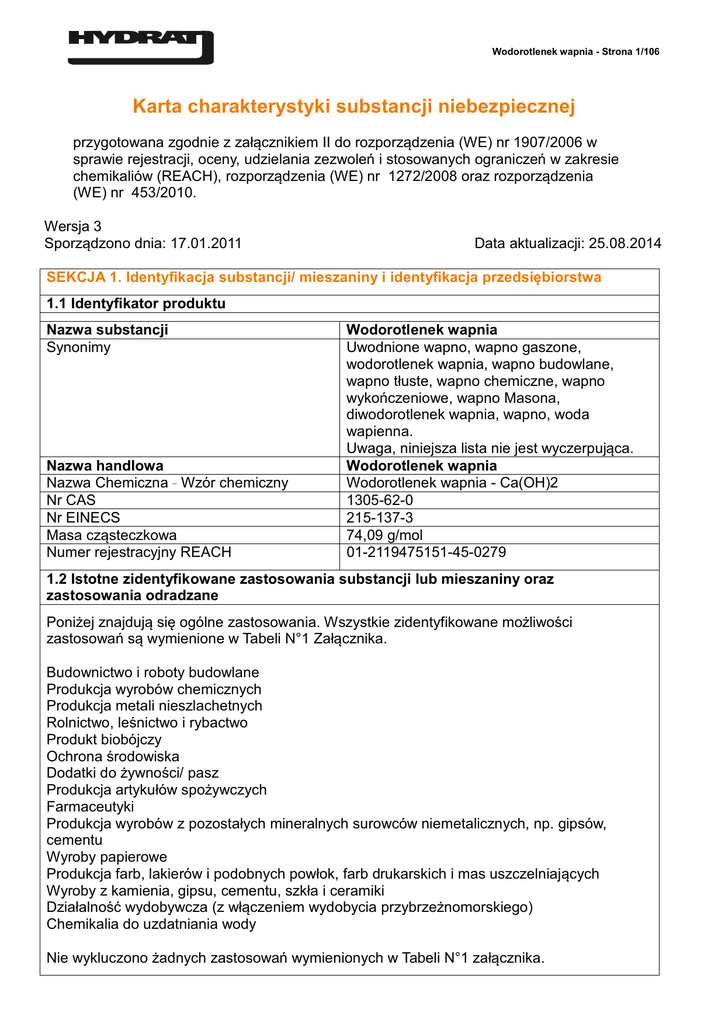 HYDRAT

Wodorotlenek wapnia - Strona 1/106

Karta charakterystyki substancji niebezpiecznej

przygotowana zgodnie z załącznikiem II do rozporządzenia (WE) nr 1907/2006 w sprawie rejestracji, oceny, udzielania zezwoleń i stosowanych ograniczeń w zakresie chemikaliów (REACH), rozporządzenia (WE) nr 1272/2008 oraz rozporządzenia (WE) nr 453/2010.

Wersja 3
Sporządzono dnia: 17.01.2011

Data aktualizacji: 25.08.2014

SEKCJA 1. Identyfikacja substancji/ mieszaniny i identyfikacja przedsiębiorstwa

1.1 Identyfikator produktu

| Nazwa substancji | Wodorotlenek wapnia |
|---|---|
| Synonimy | Uwodnione wapno, wapno gaszone, wodorotlenek wapnia, wapno budowlane, wapno tłuste, wapno chemiczne, wapno wykończeniowe, wapno Masona, diwodorotlenek wapnia, wapno, woda wapienna. Uwaga, niniejsza lista nie jest wyczerpująca. |
| Nazwa handlowa | Wodorotlenek wapnia |
| Nazwa Chemiczna - Wzór chemiczny | Wodorotlenek wapnia - Ca(OH)2 |
| Nr CAS | 1305-62-0 |
| Nr EINECS | 215-137-3 |
| Masa cząsteczkowa | 74,09 g/mol |
| Numer rejestracyjny REACH | 01-2119475151-45-0279 |

1.2 Istotne zidentyfikowane zastosowania substancji lub mieszaniny oraz zastosowania odradzane

Poniżej znajdują się ogólne zastosowania. Wszystkie zidentyfikowane możliwości zastosowań są wymienione w Tabeli N°1 Załącznika.

Budownictwo i roboty budowlane
Produkcja wyrobów chemicznych
Produkcja metali nieszlachetnych
Rolnictwo, leśnictwo i rybactwo
Produkt biobójczy
Ochrona środowiska
Dodatki do żywności/ pasz
Produkcja artykułów spożywczych
Farmaceutyki
Produkcja wyrobów z pozostałych mineralnych surowców niemetalicznych, np. gipsów, cementu
Wyroby papierowe
Produkcja farb, lakierów i podobnych powłok, farb drukarskich i mas uszczelniających
Wyroby z kamienia, gipsu, cementu, szkła i ceramiki
Działalność wydobywcza (z włączeniem wydobycia przybrzeżnomorskiego)
Chemikalia do uzdatniania wody

Nie wykluczono żadnych zastosowań wymienionych w Tabeli N°1 załącznika.